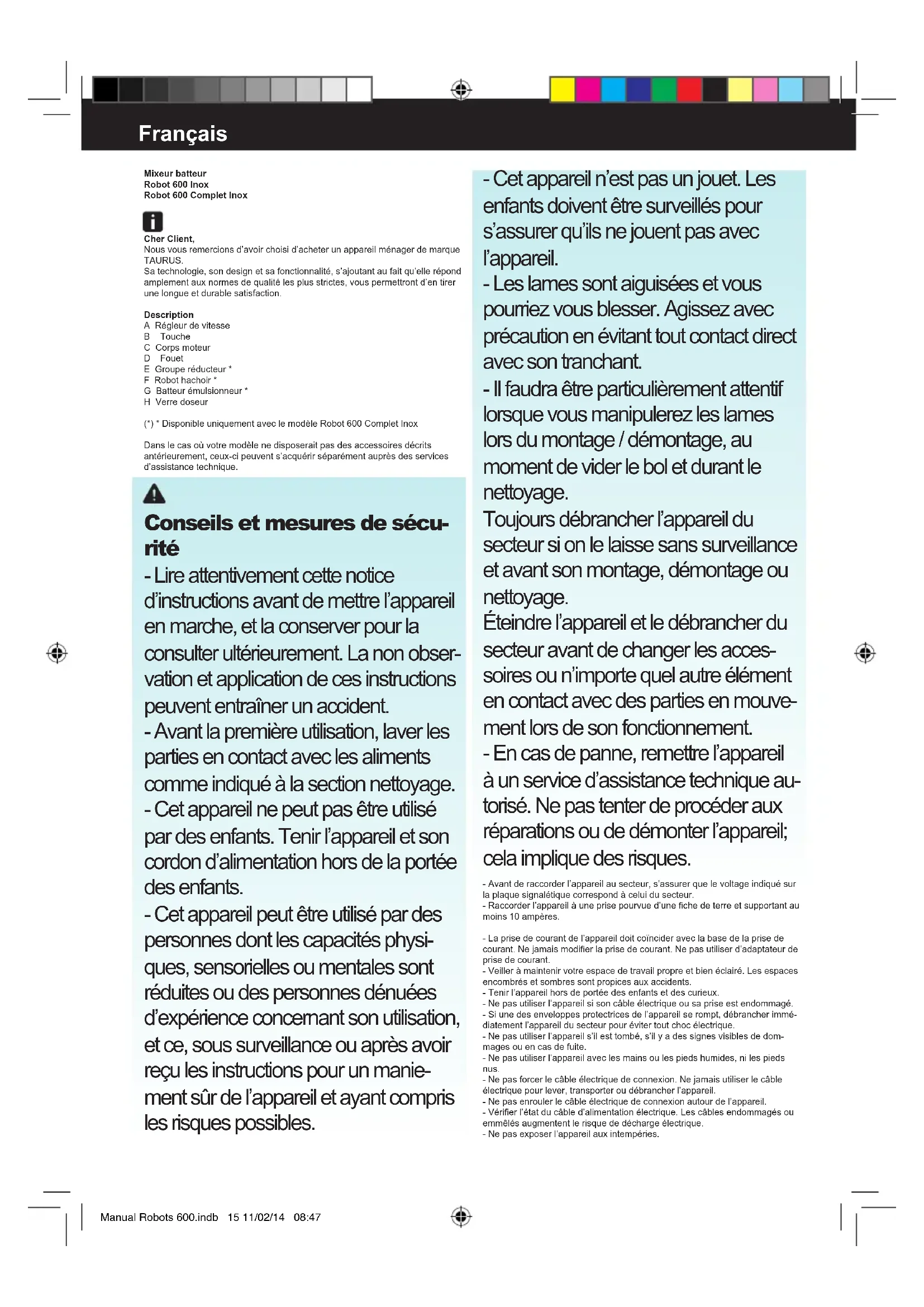 Français

Mixeur batteur
Robot 600 Inox
Robot 600 Complet Inox

Cher Client,
Nous vous remercions d'avoir choisi d'acheter un appareil ménager de marque TAURUS.
Sa technologie, son design et sa fonctionnalité, s'ajoutant au fait qu'elle répond amplement aux normes de qualité les plus strictes, vous permettront d'en tirer une longue et durable satisfaction.

Description
A Régleur de vitesse
B Touche
C Corps moteur
D Fouet
E Groupe réducteur *
F Robot hachoir *
G Batteur émulsionneur *
H Verre doseur

(*) * Disponible uniquement avec le modèle Robot 600 Complet Inox

Dans le cas où votre modèle ne disposerait pas des accessoires décrits antérieurement, ceux-ci peuvent s'acquérir séparément auprès des services d'assistance technique.

Conseils et mesures de sécurité

- Lire attentivement cette notice d'instructions avant de mettre l'appareil en marche, et la conserver pour la consulter ultérieurement. La non observation et application de ces instructions peuvent entraîner un accident.
- Avant la première utilisation, laver les parties en contact avec les aliments comme indiqué à la section nettoyage.
- Cet appareil ne peut pas être utilisé par des enfants. Tenir l'appareil et son cordon d'alimentation hors de la portée des enfants.
- Cet appareil peut être utilisé par des personnes dont les capacités physiques, sensorielles ou mentales sont réduites ou des personnes dénuées d'expérience concernant son utilisation, et ce, sous surveillance ou après avoir reçu les instructions pour un maniement sûr de l'appareil et ayant compris les risques possibles.
- Cet appareil n'est pas un jouet. Les enfants doivent être surveillés pour s'assurer qu'ils ne jouent pas avec l'appareil.
- Les lames sont aiguisées et vous pourriez vous blesser. Agissez avec précaution en évitant tout contact direct avec son tranchant.
- Il faudra être particulièrement attentif lorsque vous manipulerez les lames lors du montage / démontage, au moment de vider le bol et durant le nettoyage.
Toujours débrancher l'appareil du secteur si on le laisse sans surveillance et avant son montage, démontage ou nettoyage.
Éteindre l'appareil et le débrancher du secteur avant de changer les accessoires ou n'importe quel autre élément en contact avec des parties en mouvement lors de son fonctionnement.
- En cas de panne, remettre l'appareil à un service d'assistance technique autorisé. Ne pas tenter de procéder aux réparations ou de démonter l'appareil; cela implique des risques.

- Avant de raccorder l'appareil au secteur, s'assurer que le voltage indiqué sur la plaque signalétique correspond à celui du secteur.
- Raccorder l'appareil à une prise pourvue d'une fiche de terre et supportant au moins 10 ampères.

- La prise de courant de l'appareil doit coïncider avec la base de la prise de courant. Ne jamais modifier la prise de courant. Ne pas utiliser d'adaptateur de prise de courant.
- Veiller à maintenir votre espace de travail propre et bien éclairé. Les espaces encombrés et sombres sont propices aux accidents.
- Tenir l'appareil hors de portée des enfants et des curieux.
- Ne pas utiliser l'appareil si son câble électrique ou sa prise est endommagé.
- Si une des enveloppes protectrices de l'appareil se rompt, débrancher immédiatement l'appareil du secteur pour éviter tout choc électrique.
- Ne pas utiliser l'appareil s'il est tombé, s'il y a des signes visibles de dommages ou en cas de fuite.
- Ne pas utiliser l'appareil avec les mains ou les pieds humides, ni les pieds nus.
- Ne pas forcer le câble électrique de connexion. Ne jamais utiliser le câble électrique pour lever, transporter ou débrancher l'appareil.
- Ne pas enrouler le câble électrique de connexion autour de l'appareil.
- Vérifier l'état du câble d'alimentation électrique. Les câbles endommagés ou emmêlés augmentent le risque de décharge électrique.
- Ne pas exposer l'appareil aux intempéries.

Manual Robots 600.indb 15 11/02/14 08:47